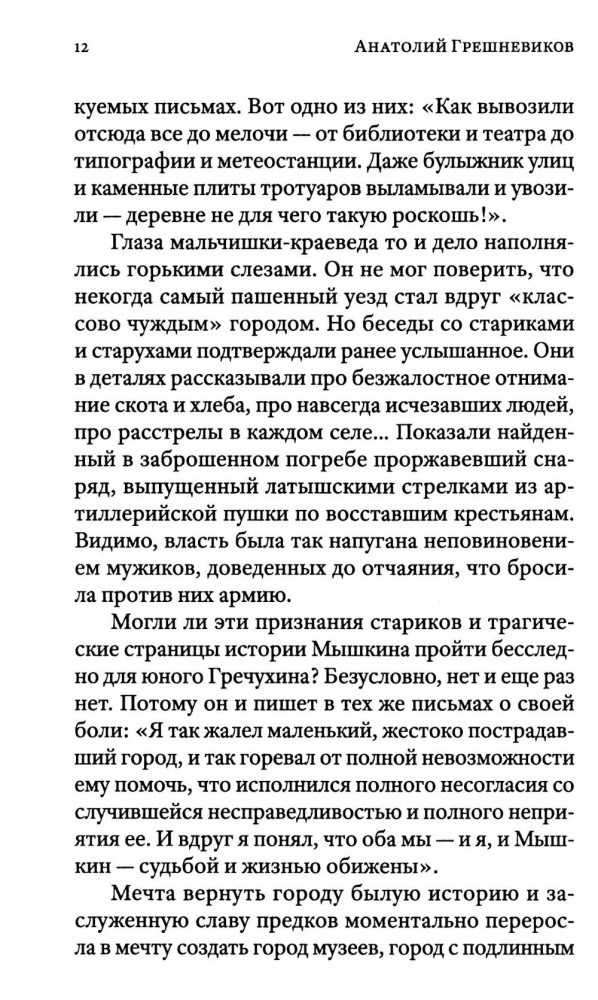 12 Анатолий Грешневиков

куемых письмах. Вот одно из них: «Как вывозили отсюда все до мелочи — от библиотеки и театра до типографии и метеостанции. Даже булыжник улиц и каменные плиты тротуаров выламывали и увозили — деревне не для чего такую роскошь!».

Глаза мальчишки-краеведа то и дело наполнялись горькими слезами. Он не мог поверить, что некогда самый пашенный уезд стал вдруг «классово чуждым» городом. Но беседы со стариками и старухами подтверждали ранее услышанное. Они в деталях рассказывали про безжалостное отнимание скота и хлеба, про навсегда исчезавших людей, про расстрелы в каждом селе... Показали найденный в заброшенном погребе проржавевший снаряд, выпущенный латышскими стрелками из артиллерийской пушки по восставшим крестьянам. Видимо, власть была так напугана неповиновением мужиков, доведенных до отчаяния, что бросила против них армию.

Могли ли эти признания стариков и трагические страницы истории Мышкина пройти бесследно для юного Гречухина? Безусловно, нет и еще раз нет. Потому он и пишет в тех же письмах о своей боли: «Я так жалел маленький, жестоко пострадавший город, и так горевал от полной невозможности ему помочь, что исполнился полного несогласия со случившейся несправедливостью и полного неприятия ее. И вдруг я понял, что оба мы — и я, и Мышкин — судьбой и жизнью обижены».

Мечта вернуть городу былую историю и заслуженную славу предков моментально переросла в мечту создать город музеев, город с подлинным